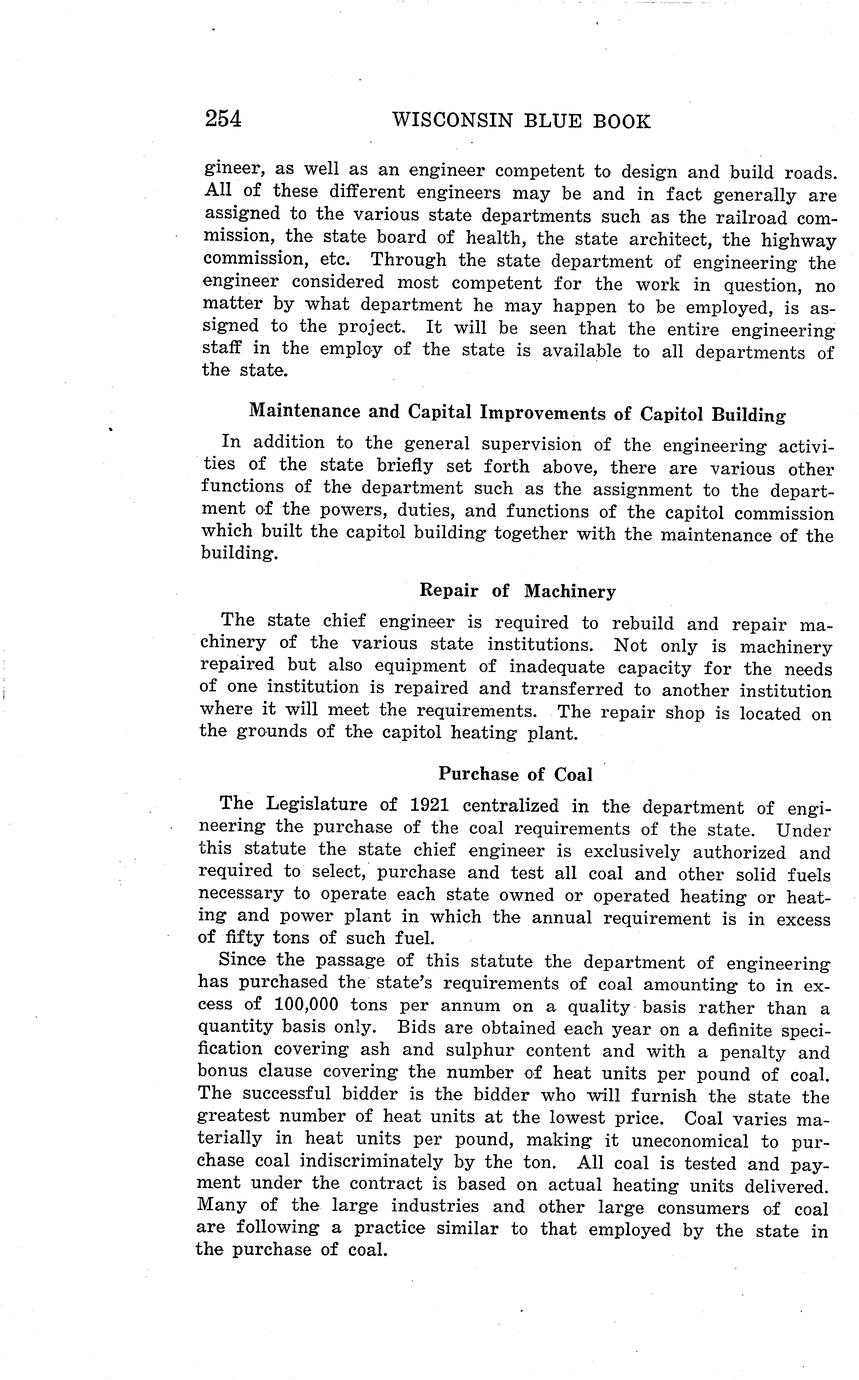 254 WISCONSIN BLUE BOOK

gineer, as well as an engineer competent to design and build roads. All of these different engineers may be and in fact generally are assigned to the various state departments such as the railroad commission, the state board of health, the state architect, the highway commission, etc. Through the state department of engineering the engineer considered most competent for the work in question, no matter by what department he may happen to be employed, is assigned to the project. It will be seen that the entire engineering staff in the employ of the state is available to all departments of the state.

Maintenance and Capital Improvements of Capitol Building

In addition to the general supervision of the engineering activities of the state briefly set forth above, there are various other functions of the department such as the assignment to the department of the powers, duties, and functions of the capitol commission which built the capitol building together with the maintenance of the building.

Repair of Machinery

The state chief engineer is required to rebuild and repair machinery of the various state institutions. Not only is machinery repaired but also equipment of inadequate capacity for the needs of one institution is repaired and transferred to another institution where it will meet the requirements. The repair shop is located on the grounds of the capitol heating plant.

Purchase of Coal

The Legislature of 1921 centralized in the department of engineering the purchase of the coal requirements of the state. Under this statute the state chief engineer is exclusively authorized and required to select, purchase and test all coal and other solid fuels necessary to operate each state owned or operated heating or heating and power plant in which the annual requirement is in excess of fifty tons of such fuel.

Since the passage of this statute the department of engineering has purchased the state's requirements of coal amounting to in excess of 100,000 tons per annum on a quality basis rather than a quantity basis only. Bids are obtained each year on a definite specification covering ash and sulphur content and with a penalty and bonus clause covering the number of heat units per pound of coal. The successful bidder is the bidder who will furnish the state the greatest number of heat units at the lowest price. Coal varies materially in heat units per pound, making it uneconomical to purchase coal indiscriminately by the ton. All coal is tested and payment under the contract is based on actual heating units delivered. Many of the large industries and other large consumers of coal are following a practice similar to that employed by the state in the purchase of coal.